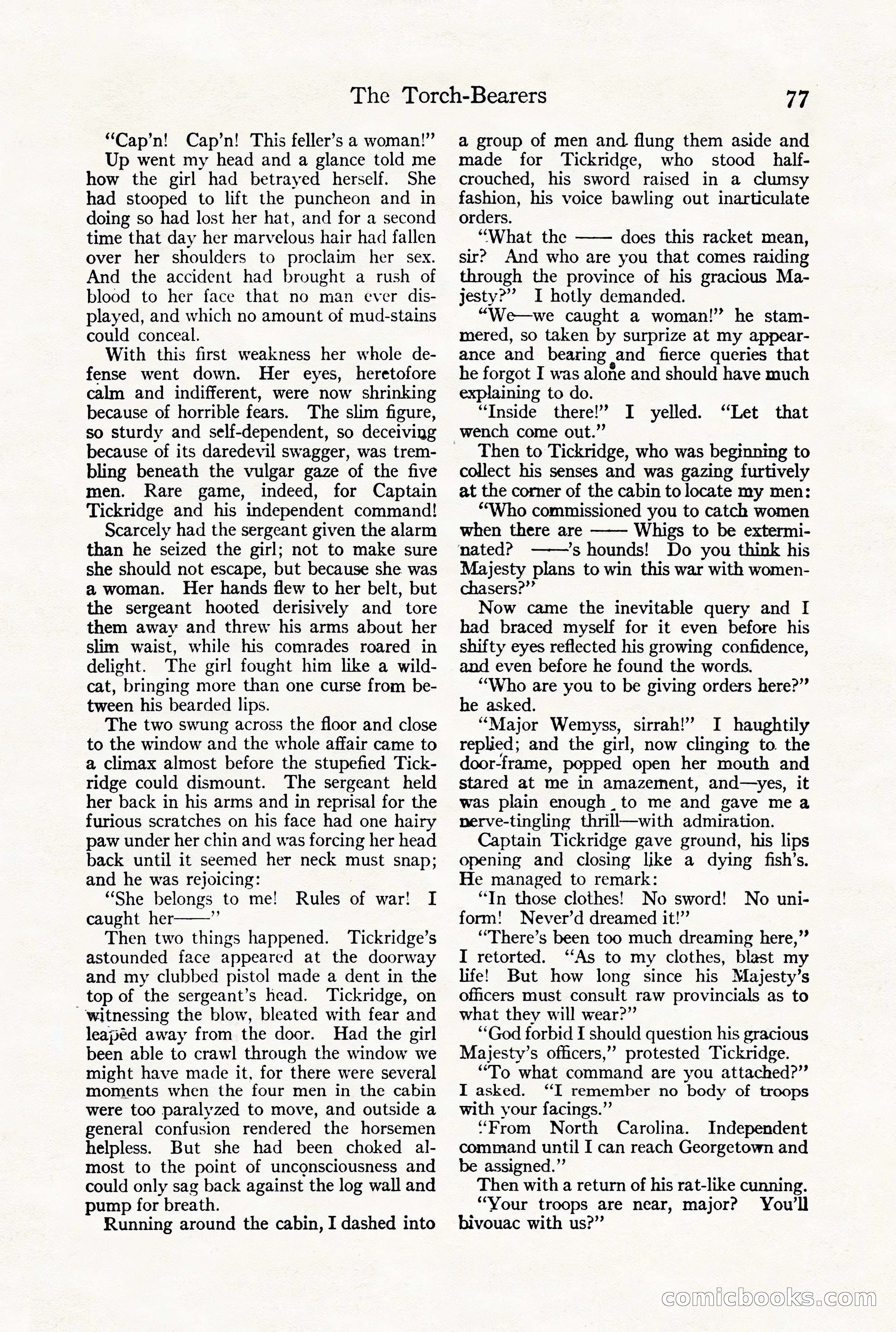 The Torch-Bearers 77

"Cap'n! Cap'n! This feller's a woman!"

Up went my head and a glance told me how the girl had betrayed herself. She had stooped to lift the puncheon and in doing so had lost her hat, and for a second time that day her marvelous hair had fallen over her shoulders to proclaim her sex. And the accident had brought a rush of blood to her face that no man ever displayed, and which no amount of mud-stains could conceal.

With this first weakness her whole defense went down. Her eyes, heretofore calm and indifferent, were now shrinking because of horrible fears. The slim figure, so sturdy and self-dependent, so deceiving because of its daredevil swagger, was trembling beneath the vulgar gaze of the five men. Rare game, indeed, for Captain Tickridge and his independent command!

Scarcely had the sergeant given the alarm than he seized the girl; not to make sure she should not escape, but because she was a woman. Her hands flew to her belt, but the sergeant hooted derisively and tore them away and threw his arms about her slim waist, while his comrades roared in delight. The girl fought him like a wildcat, bringing more than one curse from between his bearded lips.

The two swung across the floor and close to the window and the whole affair came to a climax almost before the stupefied Tickridge could dismount. The sergeant held her back in his arms and in reprisal for the furious scratches on his face had one hairy paw under her chin and was forcing her head back until it seemed her neck must snap; and he was rejoicing:

"She belongs to me! Rules of war! I caught her——"

Then two things happened. Tickridge's astounded face appeared at the doorway and my clubbed pistol made a dent in the top of the sergeant's head. Tickridge, on witnessing the blow, bleated with fear and leaped away from the door. Had the girl been able to crawl through the window we might have made it, for there were several moments when the four men in the cabin were too paralyzed to move, and outside a general confusion rendered the horsemen helpless. But she had been choked almost to the point of unconsciousness and could only sag back against the log wall and pump for breath.

Running around the cabin, I dashed into a group of men and flung them aside and made for Tickridge, who stood half-crouched, his sword raised in a clumsy fashion, his voice bawling out inarticulate orders.

"What the —— does this racket mean, sir? And who are you that comes raiding through the province of his gracious Majesty?" I hotly demanded.

"We—we caught a woman!" he stammered, so taken by surprize at my appearance and bearing and fierce queries that he forgot I was alone and should have much explaining to do.

"Inside there!" I yelled. "Let that wench come out."

Then to Tickridge, who was beginning to collect his senses and was gazing furtively at the corner of the cabin to locate my men:

"Who commissioned you to catch women when there are —— Whigs to be exterminated? ——'s hounds! Do you think his Majesty plans to win this war with women-chasers?"

Now came the inevitable query and I had braced myself for it even before his shifty eyes reflected his growing confidence, and even before he found the words.

"Who are you to be giving orders here?" he asked.

"Major Wemyss, sirrah!" I haughtily replied; and the girl, now clinging to the door-frame, popped open her mouth and stared at me in amazement, and—yes, it was plain enough to me and gave me a nerve-tingling thrill—with admiration.

Captain Tickridge gave ground, his lips opening and closing like a dying fish's. He managed to remark:

"In those clothes! No sword! No uniform! Never'd dreamed it!"

"There's been too much dreaming here," I retorted. "As to my clothes, blast my life! But how long since his Majesty's officers must consult raw provincials as to what they will wear?"

"God forbid I should question his gracious Majesty's officers," protested Tickridge.

"To what command are you attached?" I asked. "I remember no body of troops with your facings."

"From North Carolina. Independent command until I can reach Georgetown and be assigned."

Then with a return of his rat-like cunning.

"Your troops are near, major? You'll bivouac with us?"

comicbooks.com